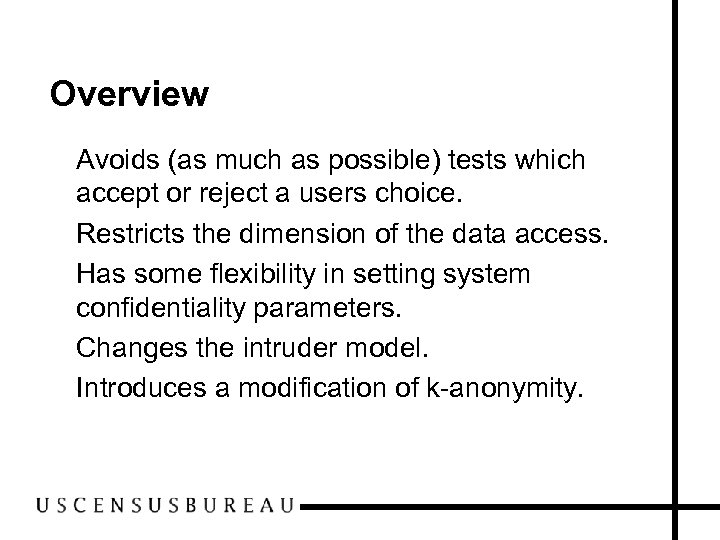 Overview

Avoids (as much as possible) tests which accept or reject a users choice.

Restricts the dimension of the data access.

Has some flexibility in setting system confidentiality parameters.

Changes the intruder model.

Introduces a modification of k-anonymity.

USCENSUSBUREAU